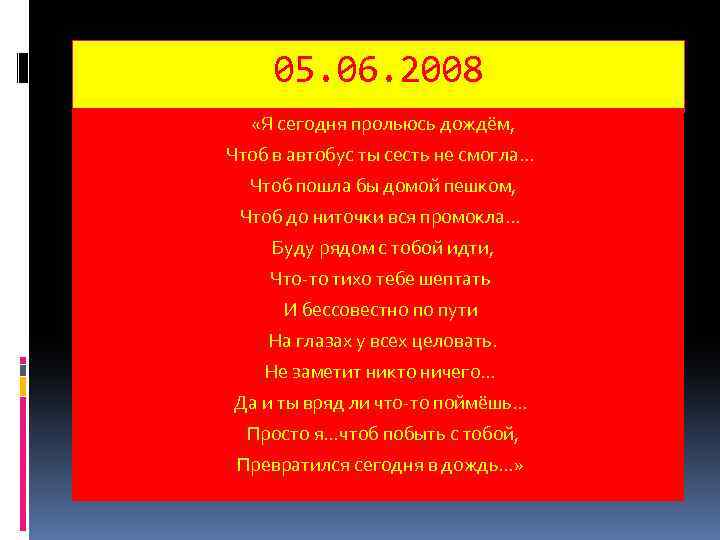 05.06.2008

«Я сегодня прольюсь дождём,
Чтоб в автобус ты сесть не смогла…
Чтоб пошла бы домой пешком,
Чтоб до ниточки вся промокла…
Буду рядом с тобой идти,
Что-то тихо тебе шептать
И бессовестно по пути
На глазах у всех целовать.
Не заметит никто ничего…
Да и ты вряд ли что-то поймёшь…
Просто я…чтоб побыть с тобой,
Превратился сегодня в дождь…»